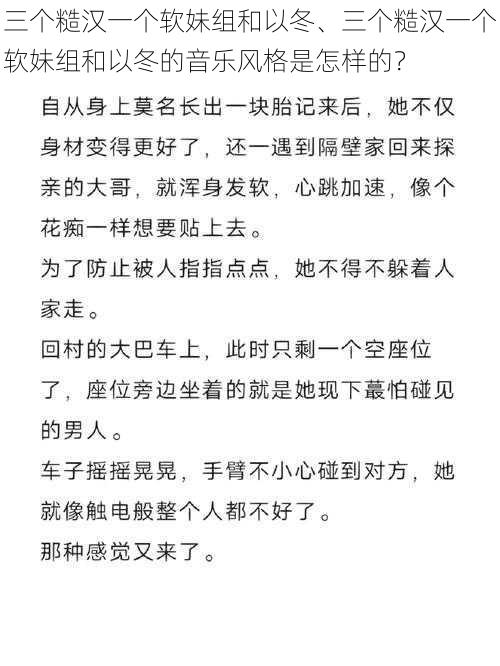 三个糙汉一个软妹组和以冬、三个糙汉一个软妹组和以冬的音乐风格是怎样的?

自从身上莫名长出一块胎记来后，她不仅身材变得更好了，还一遇到隔壁家回来探亲的大哥，就浑身发软，心跳加速，像个花痴一样想要贴上去。

为了防止被人指指点点，她不得不躲着人家走。

回村的大巴车上，此时只剩一个空座位了，座位旁边坐着的就是她现下蕞怕碰见的男人。

车子摇摇晃晃，手臂不小心碰到对方，她就像触电般整个人都不好了。

那种感觉又来了。